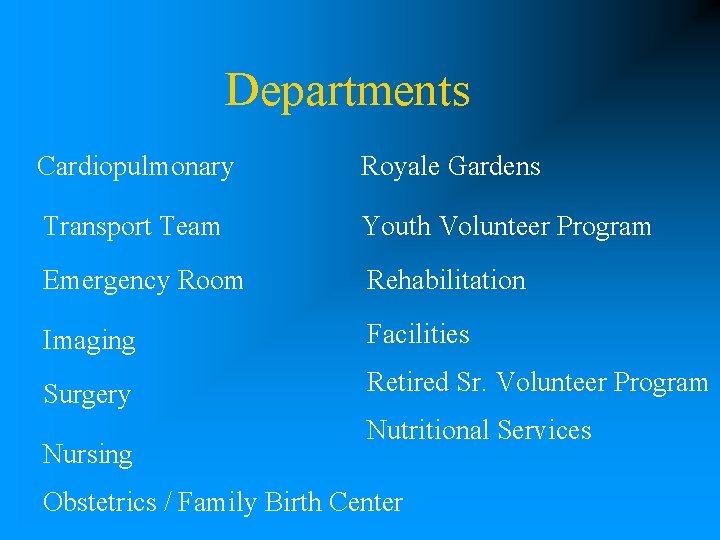 Departments

Cardiopulmonary

Transport Team

Emergency Room

Imaging

Surgery

Nursing

Obstetrics / Family Birth Center

Royale Gardens

Youth Volunteer Program

Rehabilitation

Facilities

Retired Sr. Volunteer Program

Nutritional Services